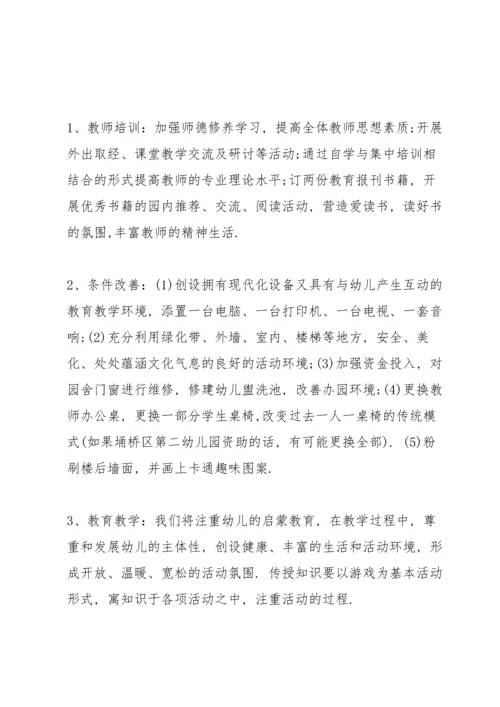 1、教师培训：加强师德修养学习，提高全体教师思想素质;开展外出取经、课堂教学交流及研讨等活动;通过自学与集中培训相结合的形式提高教师的专业理论水平;订两份教育报刊书籍，开展优秀书籍的园内推荐、交流、阅读活动，营造爱读书，读好书的氛围,丰富教师的精神生活.

2、条件改善：(1)创设拥有现代化设备又具有与幼儿产生互动的教育教学环境，添置一台电脑、一台打印机、一台电视、一套音响;(2)充分利用绿化带、外墙、室内、楼梯等地方，安全、美化、处处蕴涵文化气息的良好的活动环境;(3)加强资金投入，对园舍门窗进行维修，修建幼儿盥洗池，改善办园环境;(4)更换教师办公桌，更换一部分学生桌椅,改变过去一人一桌椅的传统模式(如果埇桥区第二幼儿园资助的话，有可能更换全部). (5)粉刷楼后墙面，并画上卡通趣味图案.

3、教育教学：我们将注重幼儿的启蒙教育，在教学过程中，尊重和发展幼儿的主体性，创设健康、丰富的生活和活动环境，形成开放、温暖、宽松的活动氛围. 传授知识要以游戏为基本活动形式，寓知识于各项活动之中，注重活动的过程.